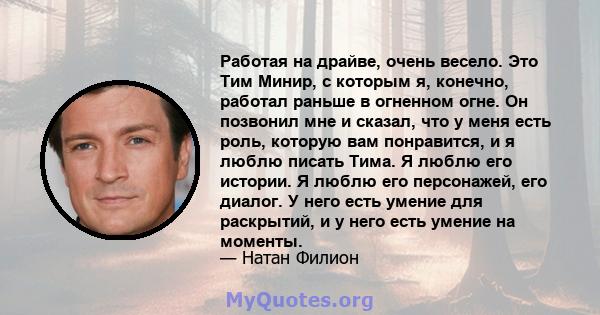 Работая на драйве, очень весело. Это Тим Минир, с которым я, конечно, работал раньше в огненном огне. Он позвонил мне и сказал, что у меня есть роль, которую вам понравится, и я люблю писать Тима. Я люблю его истории. Я люблю его персонажей, его диалог. У него есть умение для раскрытий, и у него есть умение на моменты.

— Натан Филион

MyQuotes.org